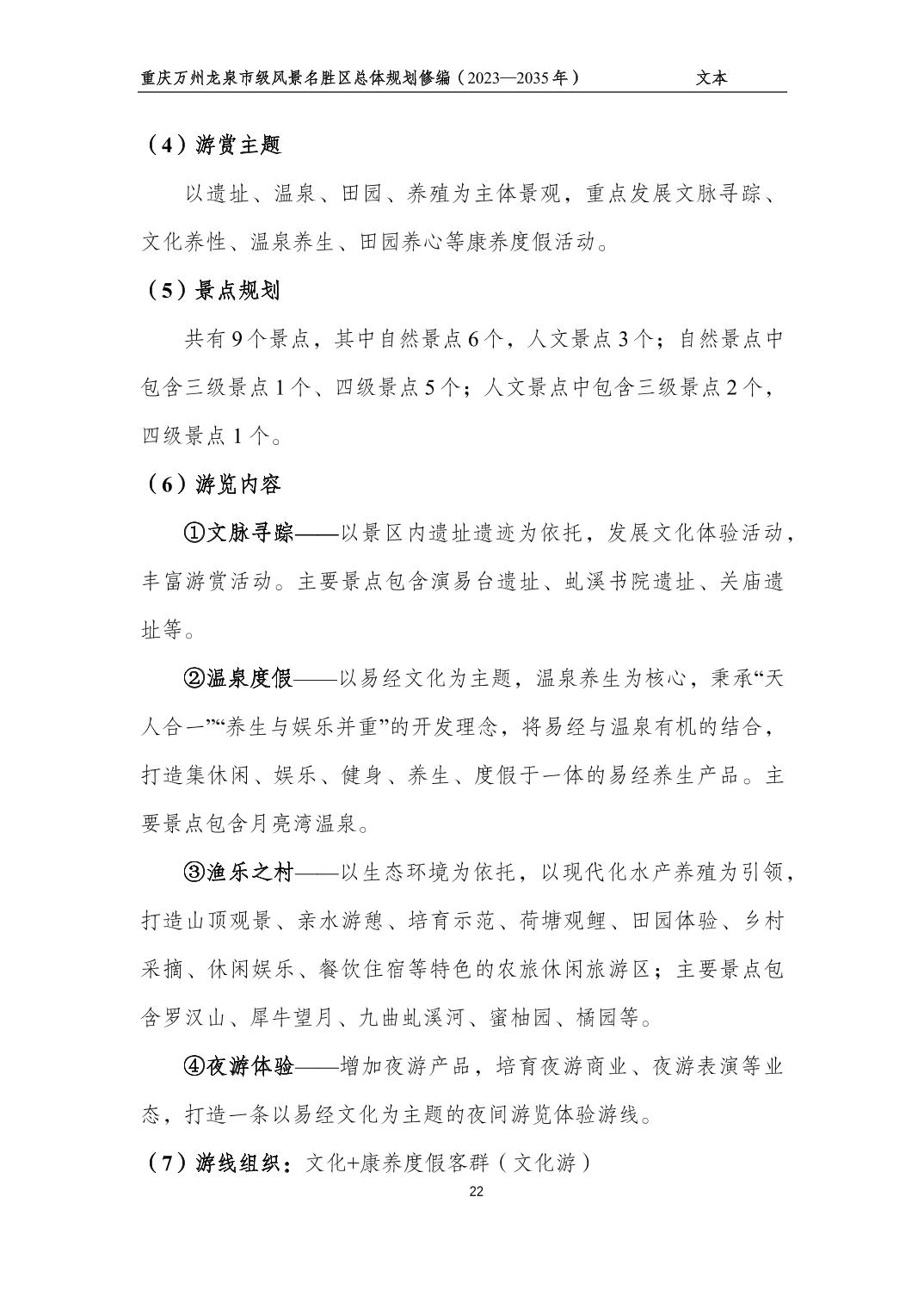 重庆万州龙泉市级风景名胜区总体规划修编（2023—2035年）　　文本

（4）游赏主题

以遗址、温泉、田园、养殖为主体景观，重点发展文脉寻踪、文化养性、温泉养生、田园养心等康养度假活动。

（5）景点规划

共有9个景点，其中自然景点6个，人文景点3个；自然景点中包含三级景点1个、四级景点5个；人文景点中包含三级景点2个，四级景点1个。

（6）游览内容

①文脉寻踪——以景区内遗址遗迹为依托，发展文化体验活动，丰富游赏活动。主要景点包含演易台遗址、虬溪书院遗址、关庙遗址等。

②温泉度假——以易经文化为主题，温泉养生为核心，秉承“天人合一”“养生与娱乐并重”的开发理念，将易经与温泉有机的结合，打造集休闲、娱乐、健身、养生、度假于一体的易经养生产品。主要景点包含月亮湾温泉。

③渔乐之村——以生态环境为依托，以现代化水产养殖为引领，打造山顶观景、亲水游憩、培育示范、荷塘观鲤、田园体验、乡村采摘、休闲娱乐、餐饮住宿等特色的农旅休闲旅游区；主要景点包含罗汉山、犀牛望月、九曲虬溪河、蜜柚园、橘园等。

④夜游体验——增加夜游产品，培育夜游商业、夜游表演等业态，打造一条以易经文化为主题的夜间游览体验游线。

（7）游线组织：文化+康养度假客群（文化游）

22